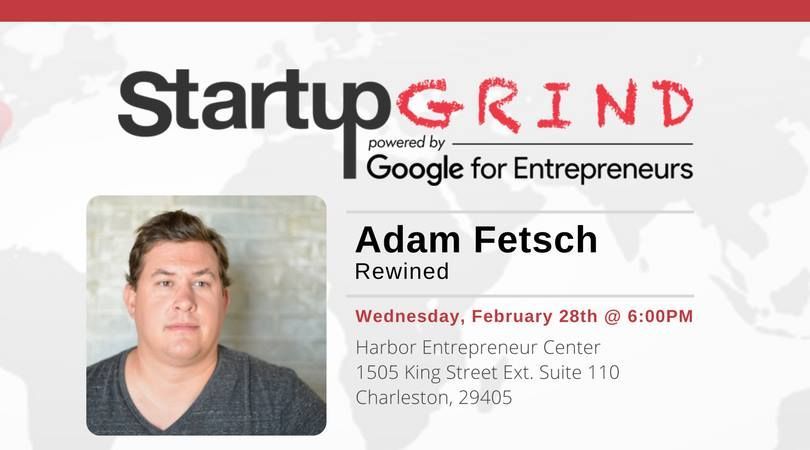 Startup GRIND
powered by
Google for Entrepreneurs

Adam Fetsch
Rewined

Wednesday, February 28th @ 6:00PM

Harbor Entrepreneur Center
1505 King Street Ext. Suite 110
Charleston, 29405